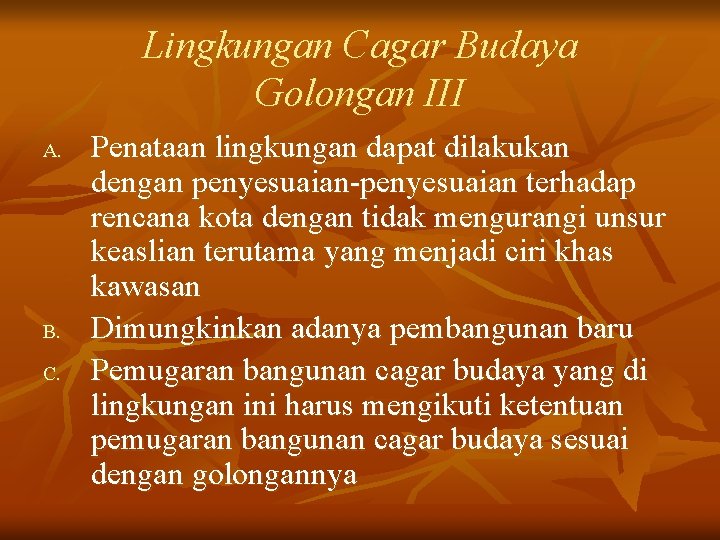 Lingkungan Cagar Budaya Golongan III

A. Penataan lingkungan dapat dilakukan dengan penyesuaian-penyesuaian terhadap rencana kota dengan tidak mengurangi unsur keaslian terutama yang menjadi ciri khas kawasan

B. Dimungkinkan adanya pembangunan baru

C. Pemugaran bangunan cagar budaya yang di lingkungan ini harus mengikuti ketentuan pemugaran bangunan cagar budaya sesuai dengan golongannya